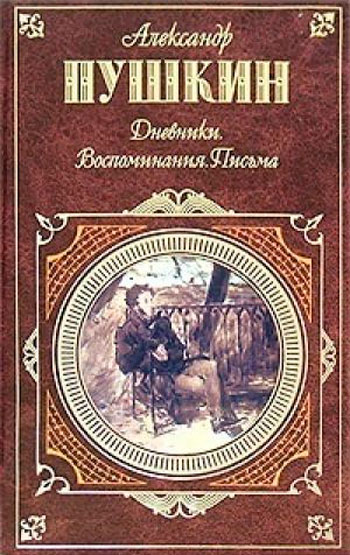 Александр
ПУШКИН

Дневники.
Воспоминания. Письма